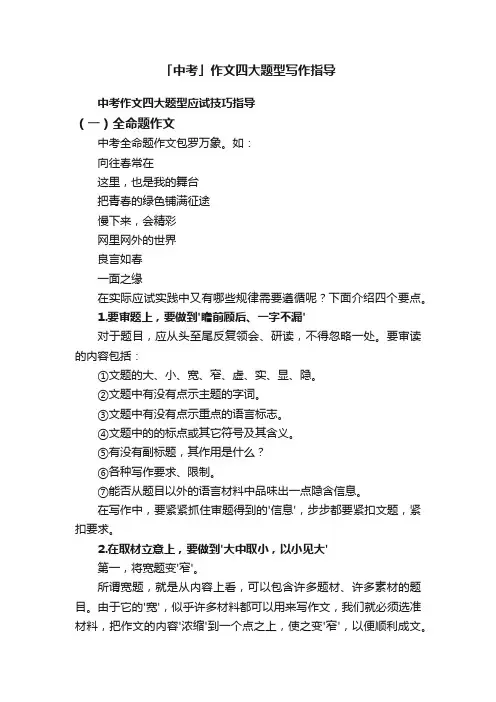 「中考」作文四大题型写作指导

中考作文四大题型应试技巧指导

（一）全命题作文

中考全命题作文包罗万象。如：

向往春常在

这里，也是我的舞台

把青春的绿色铺满征途

慢下来，会精彩

网里网外的世界

良言如春

一面之缘

在实际应试实践中又有哪些规律需要遵循呢？下面介绍四个要点。

1.要审题上，要做到'瞻前顾后、一字不漏'

对于题目，应从头至尾反复领会、研读，不得忽略一处。要审读的内容包括：

①文题的大、小、宽、窄、虚、实、显、隐。

②文题中有没有点示主题的字词。

③文题中有没有点示重点的语言标志。

④文题中的的标点或其它符号及其含义。

⑤有没有副标题，其作用是什么？

⑥各种写作要求、限制。

⑦能否从题目以外的语言材料中品味出一点隐含信息。

在写作中，要紧紧抓住审题得到的'信息'，步步都要紧扣文题，紧扣要求。

2.在取材立意上，要做到'大中取小，以小见大'

第一，将宽题变'窄'。

所谓宽题，就是从内容上看，可以包含许多题材、许多素材的题目。由于它的'宽'，似乎许多材料都可以用来写作文，我们就必须选准材料，把作文的内容'浓缩'到一个点之上，使之变'窄'，以便顺利成文。